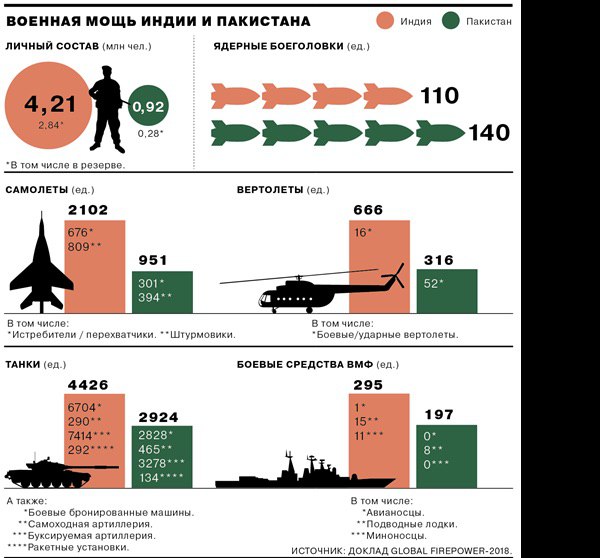 ВОЕННАЯ МОЩЬ ИНДИИ И ПАКИСТАНА

Индия Пакистан

ЛИЧНЫЙ СОСТАВ (млн чел.)

4,21
2,84*

0,92
0,28*

*В том числе в резерве.

ЯДЕРНЫЕ БОЕГОЛОВКИ (ед.)

110

140

САМОЛЕТЫ (ед.)

2102
676*
809**

951
301*
394**

В том числе:
*Истребители / перехватчики. **Штурмовики.

ВЕРТОЛЕТЫ (ед.)

666
16*

316
52*

В том числе:
*Боевые/ударные вертолеты.

ТАНКИ (ед.)

4426
6704*
290**
7414***
292****

2924
2828*
465**
3278***
134****

А также:
*Боевые бронированные машины.
**Самоходная артиллерия.
***Буксируемая артиллерия.
****Ракетные установки.

БОЕВЫЕ СРЕДСТВА ВМФ (ед.)

295
1*
15**
11***

197
0*
8**
0***

В том числе:
*Авианосцы.
**Подводные лодки.
***Миноносцы.

ИСТОЧНИК: ДОКЛАД GLOBAL FIREPOWER-2018.